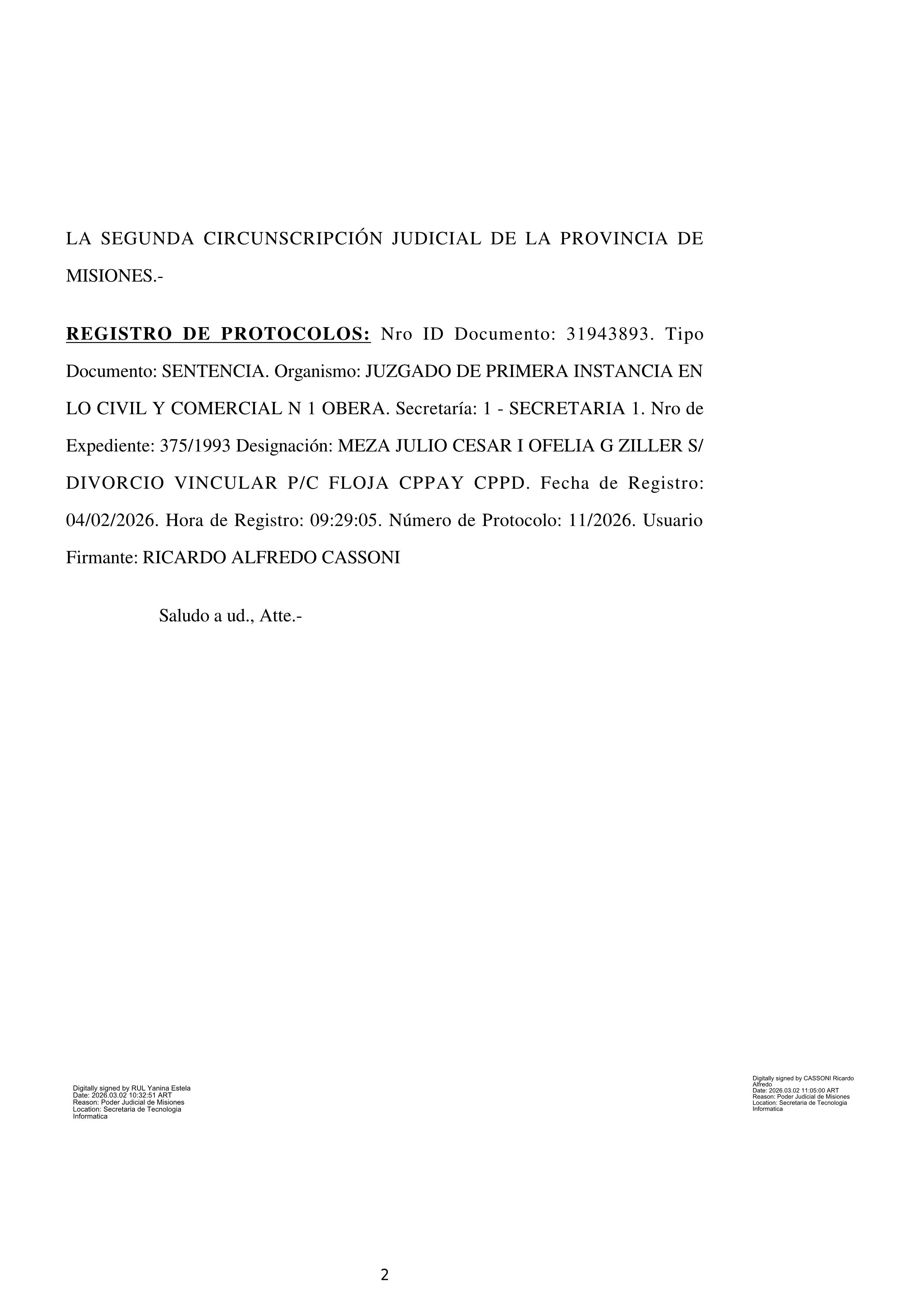 LA SEGUNDA CIRCUNSCRIPCIÓN JUDICIAL DE LA PROVINCIA DE MISIONES.-

REGISTRO DE PROTOCOLOS: Nro ID Documento: 31943893. Tipo Documento: SENTENCIA. Organismo: JUZGADO DE PRIMERA INSTANCIA EN LO CIVIL Y COMERCIAL N 1 OBERA. Secretaría: 1 - SECRETARIA 1. Nro de Expediente: 375/1993 Designación: MEZA JULIO CESAR I OFELIA G ZILLER S/ DIVORCIO VINCULAR P/C FLOJA CPPAY CPPD. Fecha de Registro: 04/02/2026. Hora de Registro: 09:29:05. Número de Protocolo: 11/2026. Usuario Firmante: RICARDO ALFREDO CASSONI

Saludo a ud., Atte.-

Digitally signed by RUL Yanina Estela
Date: 2026.03.02 10:32:51 ART
Reason: Poder Judicial de Misiones
Location: Secretaria de Tecnologia Informatica

Digitally signed by CASSONI Ricardo Alfredo
Date: 2026.03.02 11:05:00 ART
Reason: Poder Judicial de Misiones
Location: Secretaria de Tecnologia Informatica

2